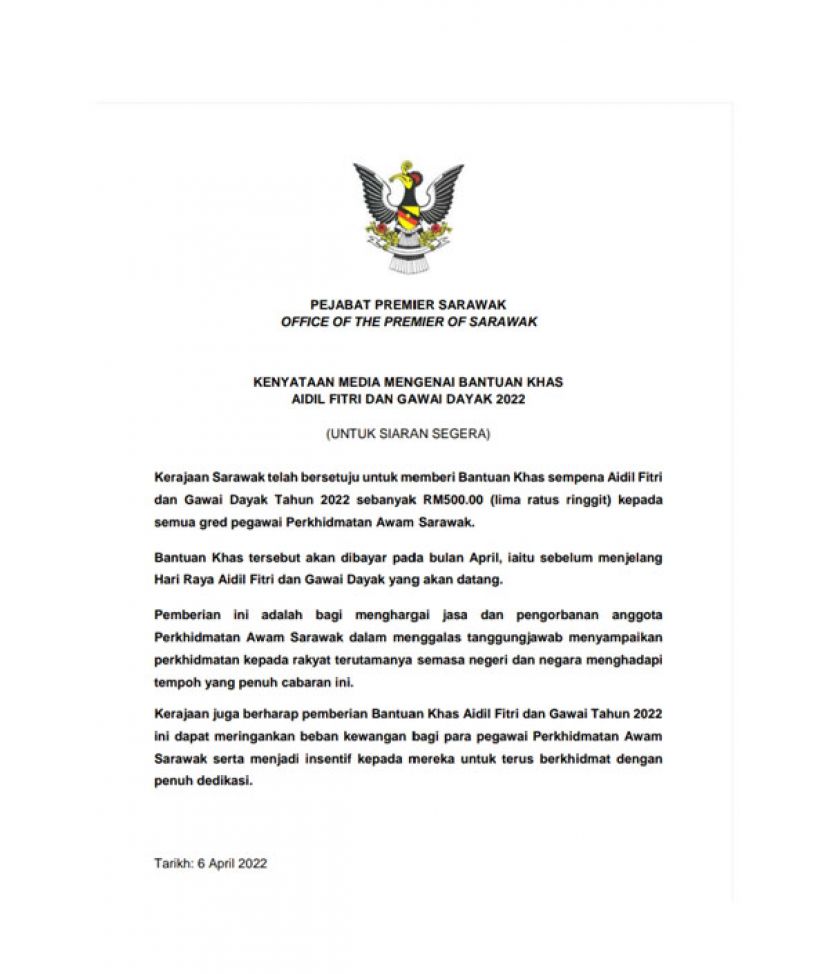 PEJABAT PREMIER SARAWAK
OFFICE OF THE PREMIER OF SARAWAK

KENYATAAN MEDIA MENGENAI BANTUAN KHAS
AIDIL FITRI DAN GAWAI DAYAK 2022

(UNTUK SIARAN SEGERA)

Kerajaan Sarawak telah bersetuju untuk memberi Bantuan Khas sempena Aidil Fitri dan Gawai Dayak Tahun 2022 sebanyak RM500.00 (lima ratus ringgit) kepada semua gred pegawai Perkhidmatan Awam Sarawak.

Bantuan Khas tersebut akan dibayar pada bulan April, iaitu sebelum menjelang Hari Raya Aidil Fitri dan Gawai Dayak yang akan datang.

Pemberian ini adalah bagi menghargai jasa dan pengorbanan anggota Perkhidmatan Awam Sarawak dalam menggalas tanggungjawab menyampaikan perkhidmatan kepada rakyat terutamanya semasa negeri dan negara menghadapi tempoh yang penuh cabaran ini.

Kerajaan juga berharap pemberian Bantuan Khas Aidil Fitri dan Gawai Tahun 2022 ini dapat meringankan beban kewangan bagi para pegawai Perkhidmatan Awam Sarawak serta menjadi insentif kepada mereka untuk terus berkhidmat dengan penuh dedikasi.

Tarikh: 6 April 2022